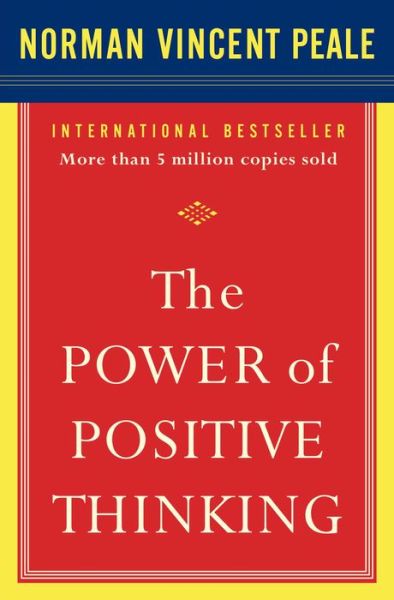 NORMAN VINCENT PEALE

INTERNATIONAL BESTSELLER
More than 5 million copies sold

The POWER of POSITIVE THINKING